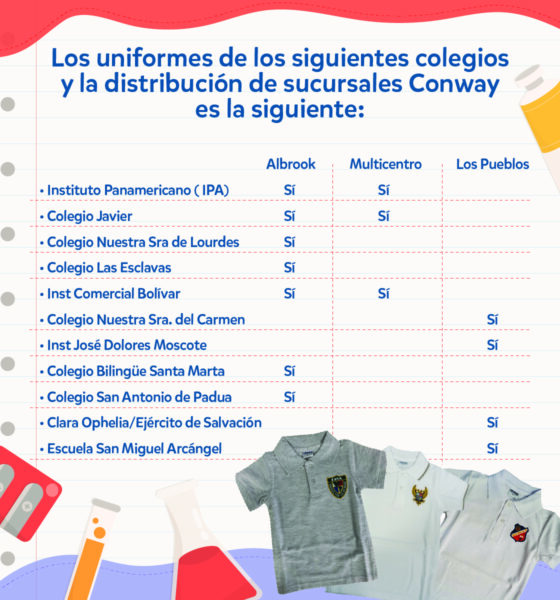 Los uniformes de los siguientes colegios y la distribución de sucursales Conway es la siguiente:

| | Albrook | Multicentro | Los Pueblos |
|---|---|---|---|
| • Instituto Panamericano ( IPA) | Sí | Sí | |
| • Colegio Javier | Sí | Sí | |
| • Colegio Nuestra Sra de Lourdes | Sí | | |
| • Colegio Las Esclavas | Sí | | |
| • Inst Comercial Bolívar | Sí | Sí | |
| • Colegio Nuestra Sra. del Carmen | | | Sí |
| • Inst José Dolores Moscote | | | Sí |
| • Colegio Bilingüe Santa Marta | Sí | | |
| • Colegio San Antonio de Padua | Sí | | |
| • Clara Ophelia/Ejército de Salvación | | | Sí |
| • Escuela San Miguel Arcángel | | | Sí |